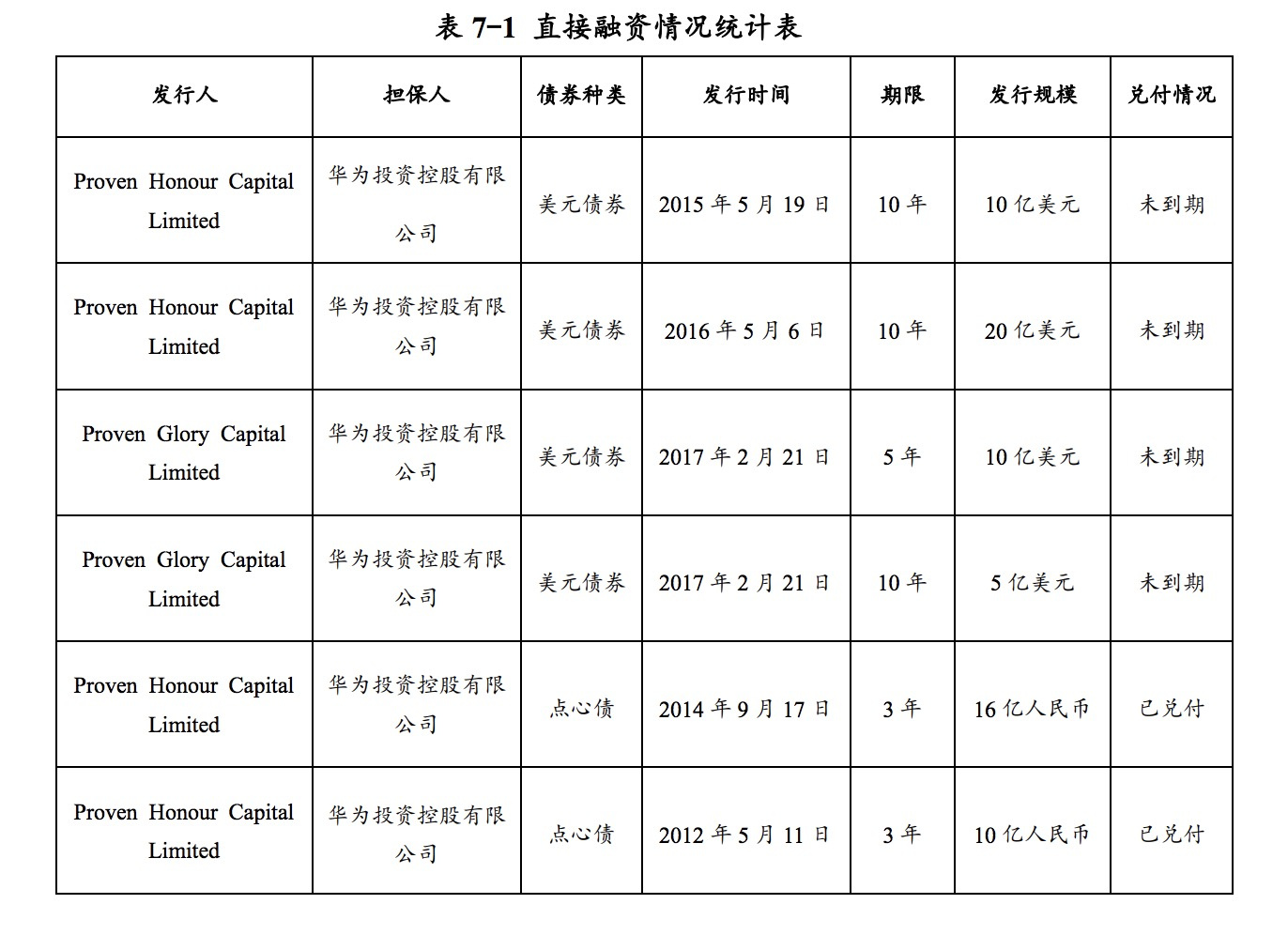 表 7-1 直接融资情况统计表

| 发行人 | 担保人 | 债券种类 | 发行时间 | 期限 | 发行规模 | 兑付情况 |
|---|---|---|---|---|---|---|
| Proven Honour Capital Limited | 华为投资控股有限公司 | 美元债券 | 2015 年 5 月 19 日 | 10 年 | 10 亿美元 | 未到期 |
| Proven Honour Capital Limited | 华为投资控股有限公司 | 美元债券 | 2016 年 5 月 6 日 | 10 年 | 20 亿美元 | 未到期 |
| Proven Glory Capital Limited | 华为投资控股有限公司 | 美元债券 | 2017 年 2 月 21 日 | 5 年 | 10 亿美元 | 未到期 |
| Proven Glory Capital Limited | 华为投资控股有限公司 | 美元债券 | 2017 年 2 月 21 日 | 10 年 | 5 亿美元 | 未到期 |
| Proven Honour Capital Limited | 华为投资控股有限公司 | 点心债 | 2014 年 9 月 17 日 | 3 年 | 16 亿人民币 | 已兑付 |
| Proven Honour Capital Limited | 华为投资控股有限公司 | 点心债 | 2012 年 5 月 11 日 | 3 年 | 10 亿人民币 | 已兑付 |